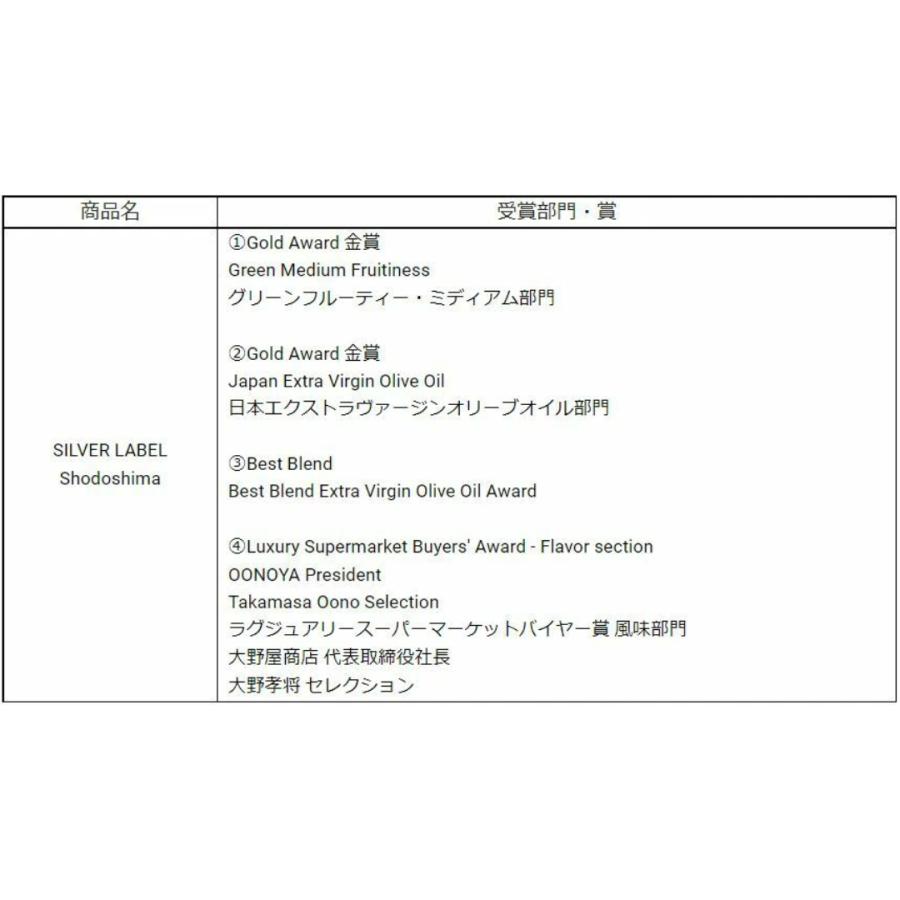 | 商品名 | 受賞部門・賞 |
|---|---|
| SILVER LABEL Shodoshima | ①Gold Award 金賞<br>Green Medium Fruitiness<br>グリーンフルーティー・ミディアム部門<br><br>②Gold Award 金賞<br>Japan Extra Virgin Olive Oil<br>日本エクストラヴァージンオリーブオイル部門<br><br>③Best Blend<br>Best Blend Extra Virgin Olive Oil Award<br><br>④Luxury Supermarket Buyers' Award - Flavor section<br>OONOYA President<br>Takamasa Oono Selection<br>ラグジュアリースーパーマーケットバイヤー賞 風味部門<br>大野屋商店 代表取締役社長<br>大野孝将 セレクション |